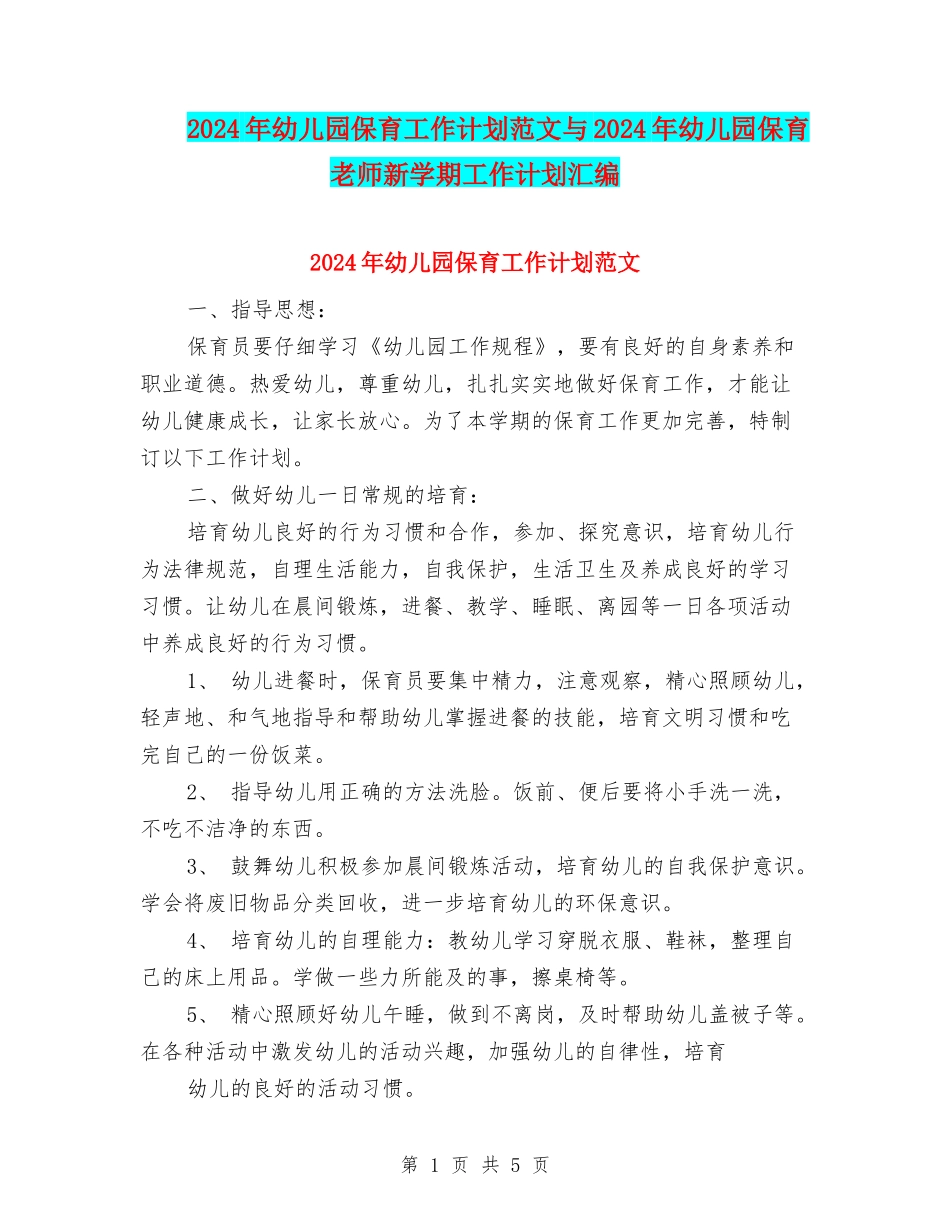 2024年幼儿园保育工作计划范文与2024年幼儿园保育老师新学期工作计划汇编

2024年幼儿园保育工作计划范文

一、指导思想：

保育员要仔细学习《幼儿园工作规程》，要有良好的自身素养和职业道德。热爱幼儿，尊重幼儿，扎扎实实地做好保育工作，才能让幼儿健康成长，让家长放心。为了本学期的保育工作更加完善，特制订以下工作计划。

二、做好幼儿一日常规的培育：

培育幼儿良好的行为习惯和合作，参加、探究意识，培育幼儿行为法律规范，自理生活能力，自我保护，生活卫生及养成良好的学习习惯。让幼儿在晨间锻炼，进餐、教学、睡眠、离园等一日各项活动中养成良好的行为习惯。

1、 幼儿进餐时，保育员要集中精力，注意观察，精心照顾幼儿，轻声地、和气地指导和帮助幼儿掌握进餐的技能，培育文明习惯和吃完自己的一份饭菜。

2、 指导幼儿用正确的方法洗脸。饭前、便后要将小手洗一洗，不吃不洁净的东西。

3、 鼓舞幼儿积极参加晨间锻炼活动，培育幼儿的自我保护意识。学会将废旧物品分类回收，进一步培育幼儿的环保意识。

4、 培育幼儿的自理能力：教幼儿学习穿脱衣服、鞋袜，整理自己的床上用品。学做一些力所能及的事，擦桌椅等。

5、 精心照顾好幼儿午睡，做到不离岗，及时帮助幼儿盖被子等。在各种活动中激发幼儿的活动兴趣，加强幼儿的自律性，培育

幼儿的良好的活动习惯。

第 1 页 共 5 页